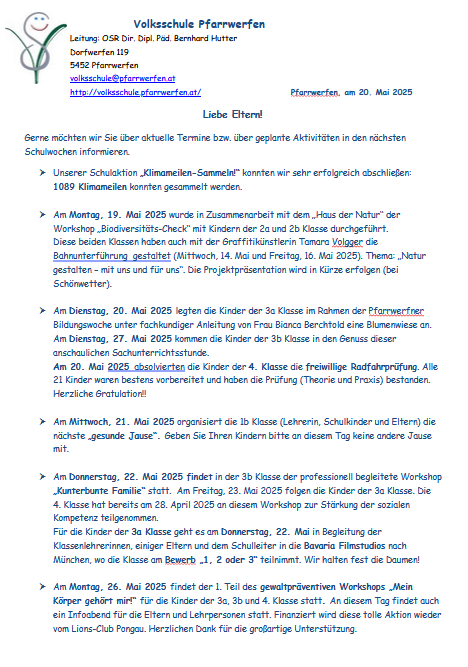 Volksschule Pfarrwerfen
Leitung: OSR Dir. Dipl. Päd. Bernhard Hutter
Dorfwerfen 119
5452 Pfarrwerfen
volksschule@pfarrwerfen.at
http://volksschule.pfarrwerfen.at/

Pfarrwerfen, am 20. Mai 2025

Liebe Eltern!

Gerne möchten wir Sie über aktuelle Termine bzw. über geplante Aktivitäten in den nächsten Schulwochen informieren.

➤ Unserer Schulaktion „Klimameilen-Sammeln!" konnten wir sehr erfolgreich abschließen: 1089 Klimameilen konnten gesammelt werden.

➤ Am Montag, 19. Mai 2025 wurde in Zusammenarbeit mit dem „Haus der Natur" der Workshop „Biodiversitäts-Check" mit Kindern der 2a und 2b Klasse durchgeführt.
Diese beiden Klassen haben auch mit der Graffitikünstlerin Tamara Volgger die Bahnunterführung gestaltet (Mittwoch, 14. Mai und Freitag, 16. Mai 2025). Thema: „Natur gestalten – mit uns und für uns". Die Projektpräsentation wird in Kürze erfolgen (bei Schönwetter).

➤ Am Dienstag, 20. Mai 2025 legten die Kinder der 3a Klasse im Rahmen der Pfarrwerfner Bildungswoche unter fachkundiger Anleitung von Frau Bianca Berchtold eine Blumenwiese an.
Am Dienstag, 27. Mai 2025 kommen die Kinder der 3b Klasse in den Genuss dieser anschaulichen Sachunterrichtsstunde.
Am 20. Mai 2025 absolvierten die Kinder der 4. Klasse die freiwillige Radfahrprüfung. Alle 21 Kinder waren bestens vorbereitet und haben die Prüfung (Theorie und Praxis) bestanden. Herzliche Gratulation!!

➤ Am Mittwoch, 21. Mai 2025 organisiert die 1b Klasse (Lehrerin, Schulkinder und Eltern) die nächste „gesunde Jause". Geben Sie Ihren Kindern bitte an diesem Tag keine andere Jause mit.

➤ Am Donnerstag, 22. Mai 2025 findet in der 3b Klasse der professionell begleitete Workshop „Kunterbunte Familie" statt. Am Freitag, 23. Mai 2025 folgen die Kinder der 3a Klasse. Die 4. Klasse hat bereits am 28. April 2025 an diesem Workshop zur Stärkung der sozialen Kompetenz teilgenommen.
Für die Kinder der 3a Klasse geht es am Donnerstag, 22. Mai in Begleitung der Klassenlehrerinnen, einiger Eltern und dem Schulleiter in die Bavaria Filmstudios nach München, wo die Klasse am Bewerb „1, 2 oder 3" teilnimmt. Wir halten fest die Daumen!

➤ Am Montag, 26. Mai 2025 findet der 1. Teil des gewaltpräventiven Workshops „Mein Körper gehört mir!" für die Kinder der 3a, 3b und 4. Klasse statt. An diesem Tag findet auch ein Infoabend für die Eltern und Lehrpersonen statt. Finanziert wird diese tolle Aktion wieder vom Lions-Club Pongau. Herzlichen Dank für die großartige Unterstützung.